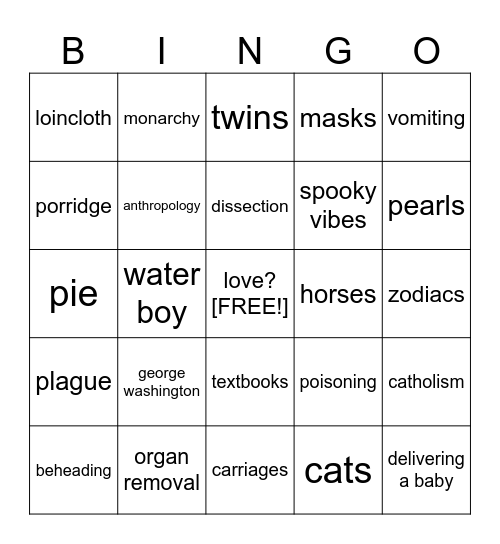 | B | I | N | G | O |
|---|---|---|---|---|
| loincloth | monarchy | twins | masks | vomiting |
| porridge | anthropology | dissection | spooky vibes | pearls |
| pie | water boy | love? [FREE!] | horses | zodiacs |
| plague | george washington | textbooks | poisoning | catholism |
| beheading | organ removal | carriages | cats | delivering a baby |